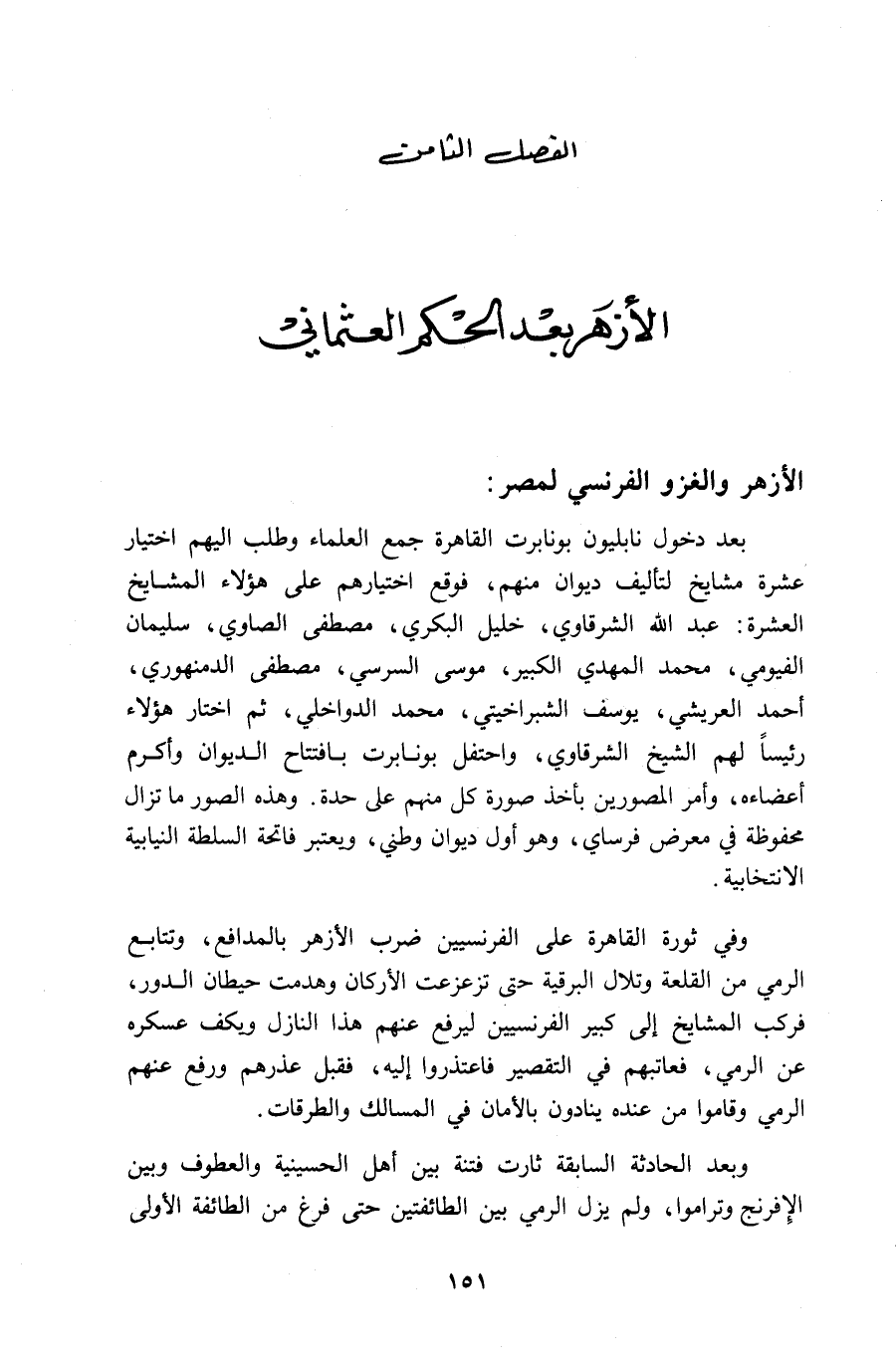 الفصل الثامن

الأزهر بعد الحكم العثماني

الأزهر والغزو الفرنسي لمصر:

بعد دخول نابليون بونابرت القاهرة جمع العلماء وطلب اليهم اختيار عشرة مشايخ لتأليف ديوان منهم، فوقع اختيارهم على هؤلاء المشايخ العشرة: عبد الله الشرقاوي، خليل البكري، مصطفى الصاوي، سليمان الفيومي، محمد المهدي الكبير، موسى السرسي، مصطفى الدمنهوري، أحمد العريشي، يوسف الشبراخيتي، محمد الدواخلي، ثم اختار هؤلاء رئيساً لهم الشيخ الشرقاوي، واحتفل بونابرت بافتتاح الديوان وأكرم أعضاءه، وأمر المصورين بأخذ صورة كل منهم على حدة. وهذه الصور ما تزال محفوظة في معرض فرساي، وهو أول ديوان وطني، ويعتبر فاتحة السلطة النيابية الانتخابية.

وفي ثورة القاهرة على الفرنسيين ضرب الأزهر بالمدافع، وتتابع الرمي من القلعة وتلال البرقية حتى تزعزعت الأركان وهدمت حيطان الدور، فركب المشايخ إلى كبير الفرنسيين ليرفع عنهم هذا النازل ويكف عسكره عن الرمي، فعاتبهم في التقصير فاعتذروا إليه، فقبل عذرهم ورفع عنهم الرمي وقاموا من عنده ينادون بالأمان في المسالك والطرقات.

وبعد الحادثة السابقة ثارت فتنة بين أهل الحسينية والعطوف وبين الإفرنج وتراموا، ولم يزل الرمي بين الطائفتين حتى فرغ من الطائفة الأولى

١٥١